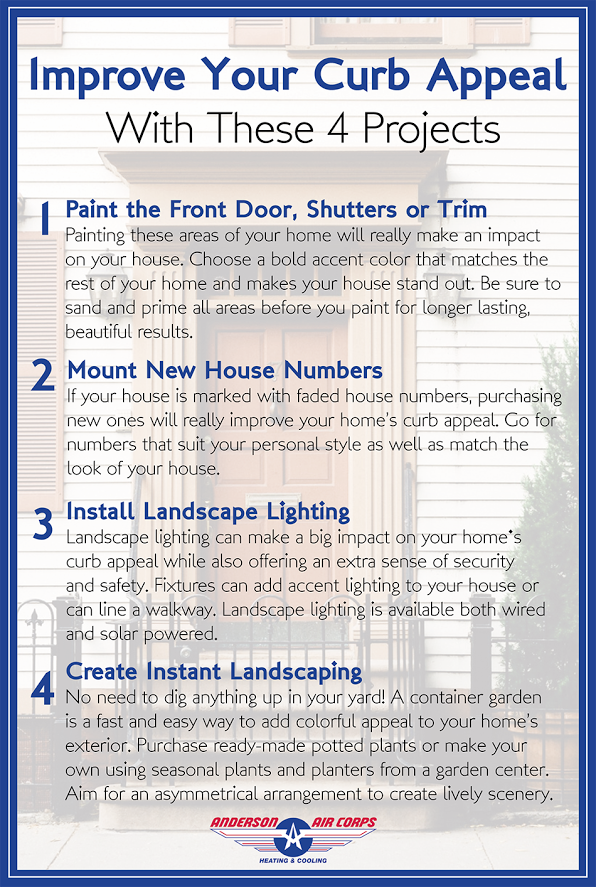 Improve Your Curb Appeal
With These 4 Projects

1 Paint the Front Door, Shutters or Trim
Painting these areas of your home will really make an impact on your house. Choose a bold accent color that matches the rest of your home and makes your house stand out. Be sure to sand and prime all areas before you paint for longer lasting, beautiful results.

2 Mount New House Numbers
If your house is marked with faded house numbers, purchasing new ones will really improve your home's curb appeal. Go for numbers that suit your personal style as well as match the look of your house.

3 Install Landscape Lighting
Landscape lighting can make a big impact on your home's curb appeal while also offering an extra sense of security and safety. Fixtures can add accent lighting to your house or can line a walkway. Landscape lighting is available both wired and solar powered.

4 Create Instant Landscaping
No need to dig anything up in your yard! A container garden is a fast and easy way to add colorful appeal to your home's exterior. Purchase ready-made potted plants or make your own using seasonal plants and planters from a garden center. Aim for an asymmetrical arrangement to create lively scenery.

ANDERSON AIR CORPS
HEATING & COOLING